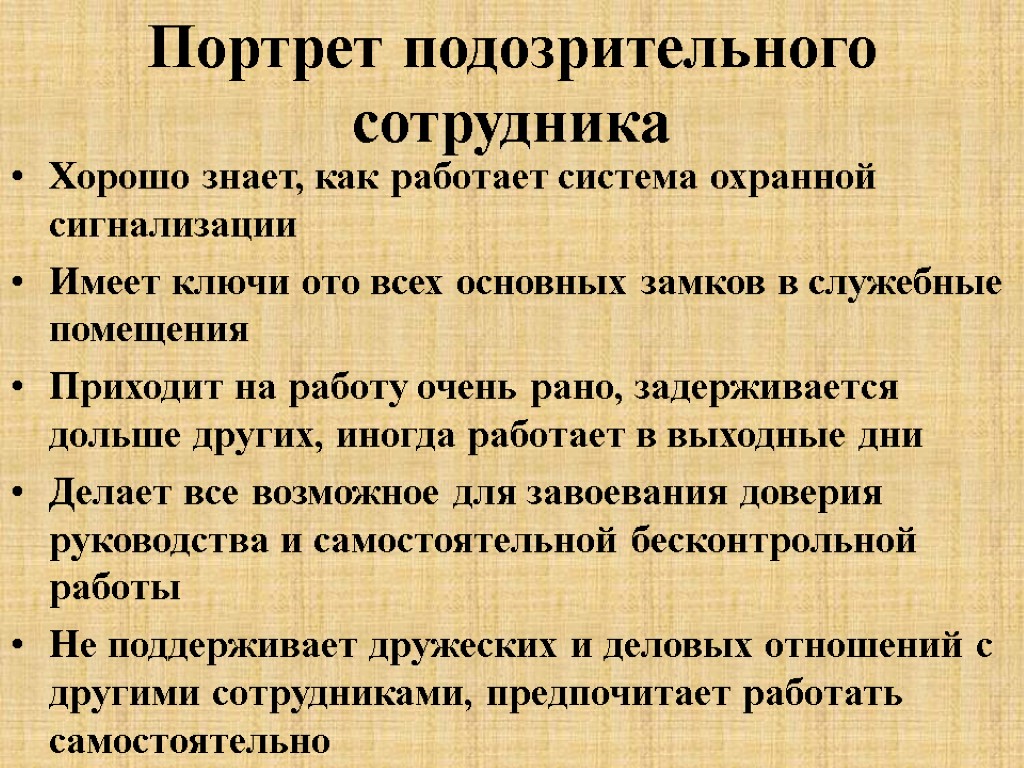 Портрет подозрительного сотрудника

• Хорошо знает, как работает система охранной сигнализации
• Имеет ключи ото всех основных замков в служебные помещения
• Приходит на работу очень рано, задерживается дольше других, иногда работает в выходные дни
• Делает все возможное для завоевания доверия руководства и самостоятельной бесконтрольной работы
• Не поддерживает дружеских и деловых отношений с другими сотрудниками, предпочитает работать самостоятельно